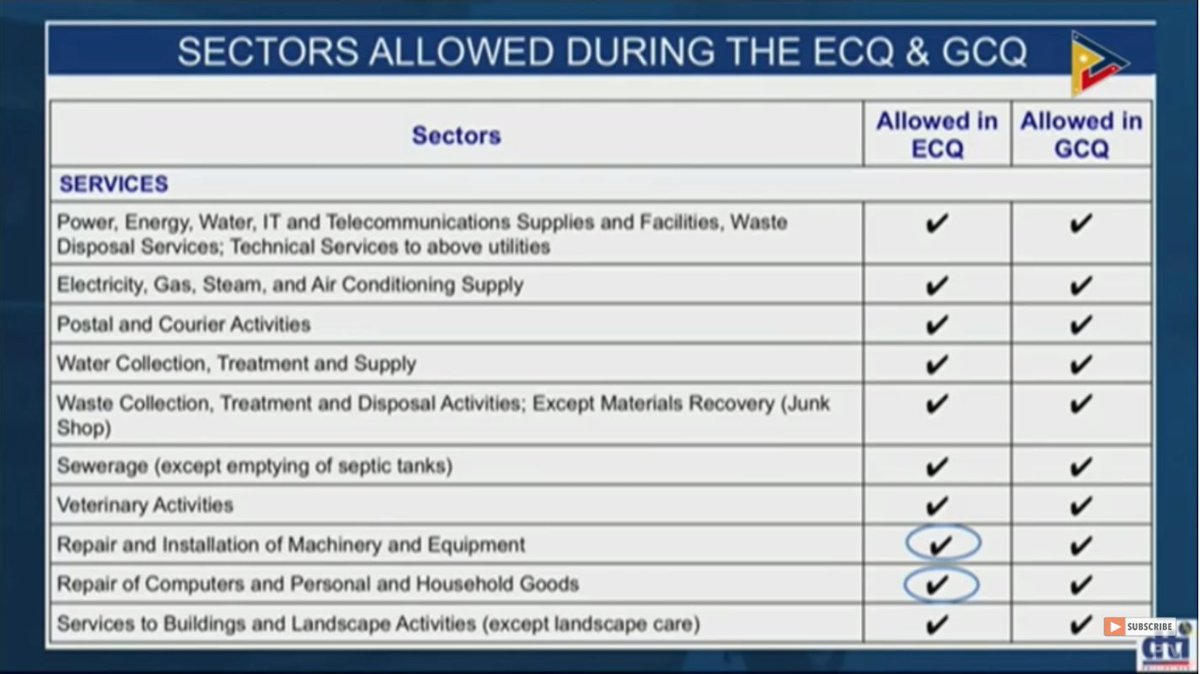 SECTORS ALLOWED DURING THE ECQ & GCQ

| Sectors | Allowed in ECQ | Allowed in GCQ |
|---|---|---|
| SERVICES | | |
| Power, Energy, Water, IT and Telecommunications Supplies and Facilities, Waste Disposal Services; Technical Services to above utilities | ✔ | ✔ |
| Electricity, Gas, Steam, and Air Conditioning Supply | ✔ | ✔ |
| Postal and Courier Activities | ✔ | ✔ |
| Water Collection, Treatment and Supply | ✔ | ✔ |
| Waste Collection, Treatment and Disposal Activities; Except Materials Recovery (Junk Shop) | ✔ | ✔ |
| Sewerage (except emptying of septic tanks) | ✔ | ✔ |
| Veterinary Activities | ✔ | ✔ |
| Repair and Installation of Machinery and Equipment | ✔ | ✔ |
| Repair of Computers and Personal and Household Goods | ✔ | ✔ |
| Services to Buildings and Landscape Activities (except landscape care) | ✔ | ✔ |

SUBSCRIBE